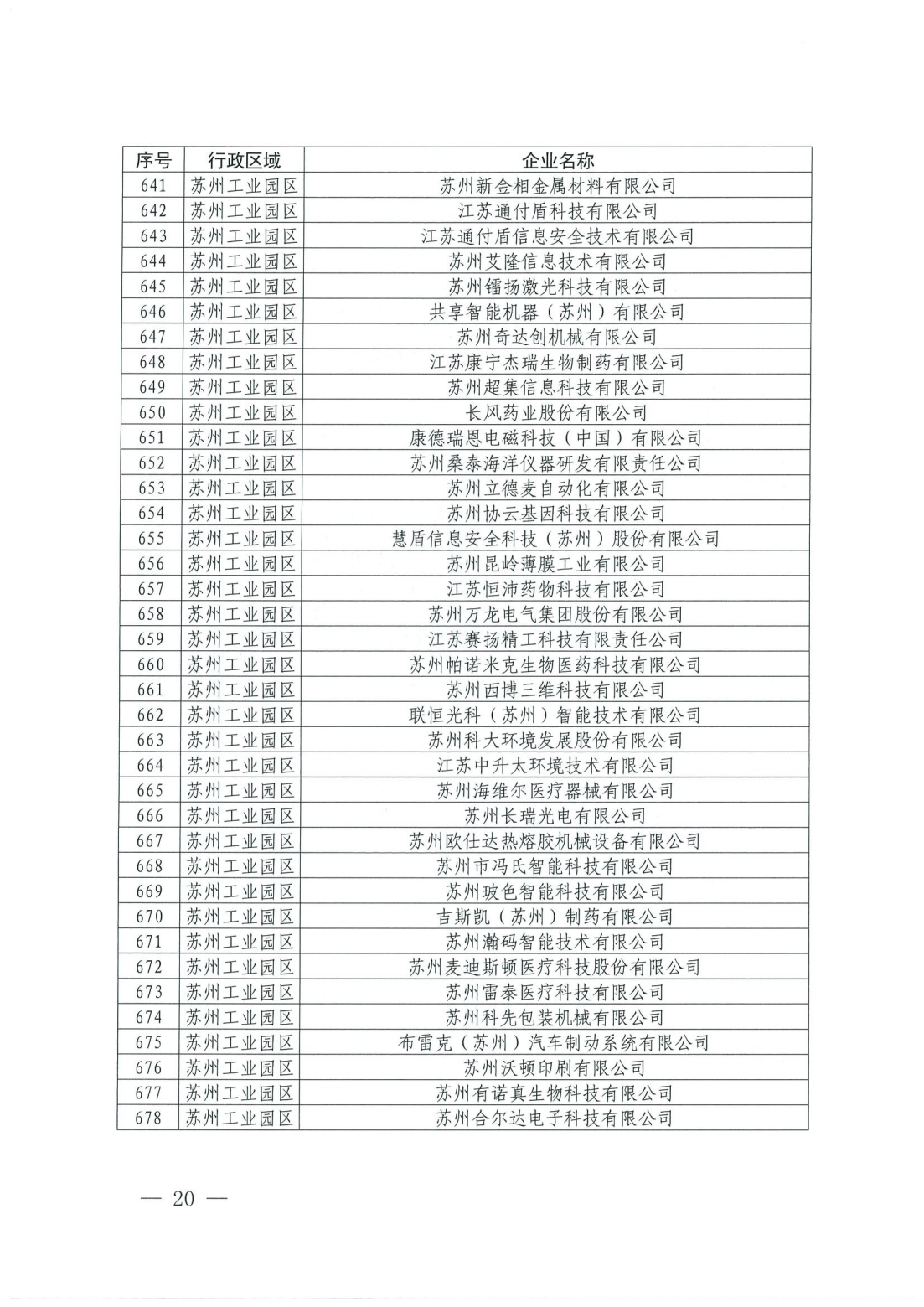 | 序号 | 行政区域 | 企业名称 |
|---|---|---|
| 641 | 苏州工业园区 | 苏州新金相金属材料有限公司 |
| 642 | 苏州工业园区 | 江苏通付盾科技有限公司 |
| 643 | 苏州工业园区 | 江苏通付盾信息安全技术有限公司 |
| 644 | 苏州工业园区 | 苏州艾隆信息技术有限公司 |
| 645 | 苏州工业园区 | 苏州镭扬激光科技有限公司 |
| 646 | 苏州工业园区 | 共享智能机器（苏州）有限公司 |
| 647 | 苏州工业园区 | 苏州奇达创机械有限公司 |
| 648 | 苏州工业园区 | 江苏康宁杰瑞生物制药有限公司 |
| 649 | 苏州工业园区 | 苏州超集信息科技有限公司 |
| 650 | 苏州工业园区 | 长风药业股份有限公司 |
| 651 | 苏州工业园区 | 康德瑞恩电磁科技（中国）有限公司 |
| 652 | 苏州工业园区 | 苏州桑泰海洋仪器研发有限责任公司 |
| 653 | 苏州工业园区 | 苏州立德麦自动化有限公司 |
| 654 | 苏州工业园区 | 苏州协云基因科技有限公司 |
| 655 | 苏州工业园区 | 慧盾信息安全科技（苏州）股份有限公司 |
| 656 | 苏州工业园区 | 苏州昆岭薄膜工业有限公司 |
| 657 | 苏州工业园区 | 江苏恒沛药物科技有限公司 |
| 658 | 苏州工业园区 | 苏州万龙电气集团股份有限公司 |
| 659 | 苏州工业园区 | 江苏赛扬精工科技有限责任公司 |
| 660 | 苏州工业园区 | 苏州帕诺米克生物医药科技有限公司 |
| 661 | 苏州工业园区 | 苏州西博三维科技有限公司 |
| 662 | 苏州工业园区 | 联恒光科（苏州）智能技术有限公司 |
| 663 | 苏州工业园区 | 苏州科大环境发展股份有限公司 |
| 664 | 苏州工业园区 | 江苏中升太环境技术有限公司 |
| 665 | 苏州工业园区 | 苏州海维尔医疗器械有限公司 |
| 666 | 苏州工业园区 | 苏州长瑞光电有限公司 |
| 667 | 苏州工业园区 | 苏州欧仕达热熔胶机械设备有限公司 |
| 668 | 苏州工业园区 | 苏州市冯氏智能科技有限公司 |
| 669 | 苏州工业园区 | 苏州玻色智能科技有限公司 |
| 670 | 苏州工业园区 | 吉斯凯（苏州）制药有限公司 |
| 671 | 苏州工业园区 | 苏州瀚码智能技术有限公司 |
| 672 | 苏州工业园区 | 苏州麦迪斯顿医疗科技股份有限公司 |
| 673 | 苏州工业园区 | 苏州雷泰医疗科技有限公司 |
| 674 | 苏州工业园区 | 苏州科先包装机械有限公司 |
| 675 | 苏州工业园区 | 布雷克（苏州）汽车制动系统有限公司 |
| 676 | 苏州工业园区 | 苏州沃顿印刷有限公司 |
| 677 | 苏州工业园区 | 苏州有诺真生物科技有限公司 |
| 678 | 苏州工业园区 | 苏州合尔达电子科技有限公司 |

— 20 —